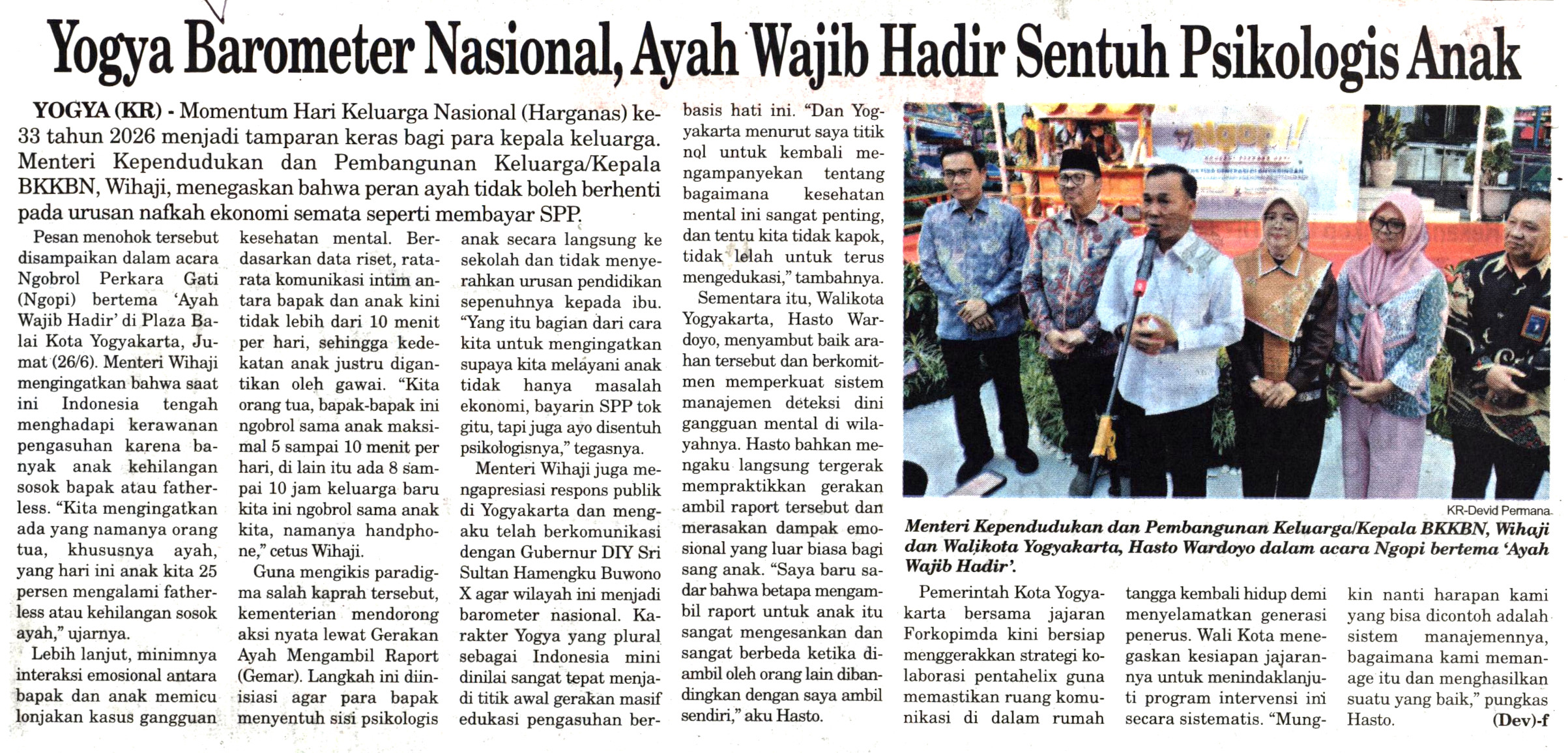 Yogya Barometer Nasional, Ayah Wajib Hadir Sentuh Psikologis Anak

YOGYA (KR) - Momentum Hari Keluarga Nasional (Harganas) ke-33 tahun 2026 menjadi tamparan keras bagi para kepala keluarga. Menteri Kependudukan dan Pembangunan Keluarga/Kepala BKKBN, Wihaji, menegaskan bahwa peran ayah tidak boleh berhenti pada urusan nafkah ekonomi semata seperti membayar SPP.

Pesan menohok tersebut disampaikan dalam acara Ngobrol Perkara Gati (Ngopi) bertema 'Ayah Wajib Hadir' di Plaza Balai Kota Yogyakarta, Jumat (26/6). Menteri Wihaji mengingatkan bahwa saat ini Indonesia tengah menghadapi kerawanan pengasuhan karena banyak anak kehilangan sosok bapak atau fatherless. "Kita mengingatkan ada yang namanya orang tua, khususnya ayah, yang hari ini anak kita 25 persen mengalami fatherless atau kehilangan sosok ayah," ujarnya.

Lebih lanjut, minimnya interaksi emosional antara bapak dan anak memicu lonjakan kasus gangguan kesehatan mental. Berdasarkan data riset, rata-rata komunikasi intim antara bapak dan anak kini tidak lebih dari 10 menit per hari, sehingga kedekatan anak justru digantikan oleh gawai. "Kita orang tua, bapak-bapak ini ngobrol sama anak maksimal 5 sampai 10 menit per hari, di lain itu ada 8 sampai 10 jam keluarga baru kita ini ngobrol sama anak kita, namanya handphone," cetus Wihaji.

Guna mengikis paradigma salah kaprah tersebut, kementerian mendorong aksi nyata lewat Gerakan Ayah Mengambil Raport (Gemar). Langkah ini diinisiasi agar para bapak menyentuh sisi psikologis anak secara langsung ke sekolah dan tidak menyerahkan urusan pendidikan sepenuhnya kepada ibu. "Yang itu bagian dari cara kita untuk mengingatkan supaya kita melayani anak tidak hanya masalah ekonomi, bayarin SPP tok gitu, tapi juga ayo disentuh psikologisnya," tegasnya.

Menteri Wihaji juga mengapresiasi respons publik di Yogyakarta dan mengaku telah berkomunikasi dengan Gubernur DIY Sri Sultan Hamengku Buwono X agar wilayah ini menjadi barometer nasional. Karakter Yogya yang plural sebagai Indonesia mini dinilai sangat tepat menjadi titik awal gerakan masif edukasi pengasuhan berbasis hati ini. "Dan Yogyakarta menurut saya titik nol untuk kembali mengampanyekan tentang bagaimana kesehatan mental ini sangat penting, dan tentu kita tidak kapok, tidak lelah untuk terus mengedukasi," tambahnya.

Sementara itu, Walikota Yogyakarta, Hasto Wardoyo, menyambut baik arahan tersebut dan berkomitmen memperkuat sistem manajemen deteksi dini gangguan mental di wilayahnya. Hasto bahkan mengaku langsung tergerak mempraktikkan gerakan ambil raport tersebut dan merasakan dampak emosional yang luar biasa bagi sang anak. "Saya baru sadar bahwa betapa mengambil raport untuk anak itu sangat mengesankan dan sangat berbeda ketika diambil oleh orang lain dibandingkan dengan saya ambil sendiri," aku Hasto.

KR-Devid Permana

Menteri Kependudukan dan Pembangunan Keluarga/Kepala BKKBN, Wihaji dan Walikota Yogyakarta, Hasto Wardoyo dalam acara Ngopi bertema 'Ayah Wajib Hadir'.

Pemerintah Kota Yogyakarta bersama jajaran Forkopimda kini bersiap menggerakkan strategi kolaborasi pentahelix guna memastikan ruang komunikasi di dalam rumah tangga kembali hidup demi menyelamatkan generasi penerus. Wali Kota menegaskan kesiapan jajarannya untuk menindaklanjuti program intervensi ini secara sistematis. "Mungkin nanti harapan kami yang bisa dicontoh adalah sistem manajemennya, bagaimana kami memanage itu dan menghasilkan suatu yang baik," pungkas Hasto. (Dev)-f